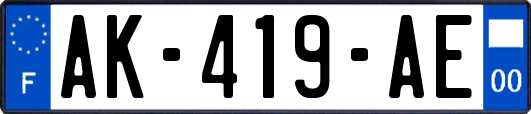 F

AK-419-AE

00